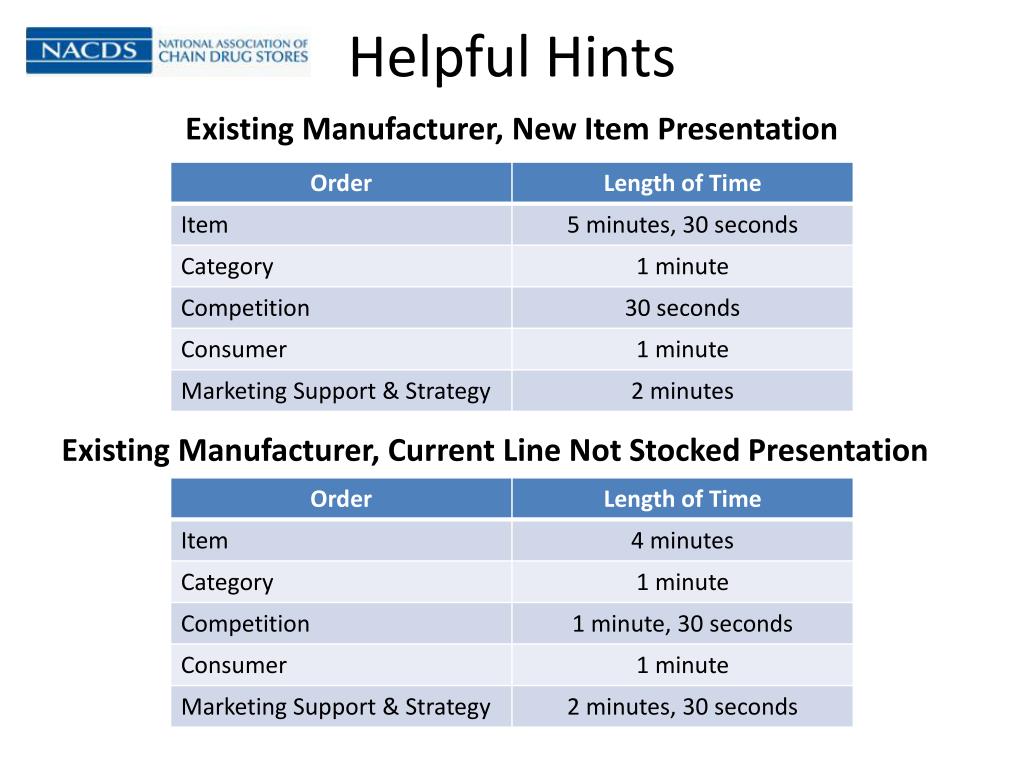 NACDS NATIONAL ASSOCIATION OF CHAIN DRUG STORES

Helpful Hints

Existing Manufacturer, New Item Presentation

| Order | Length of Time |
|---|---|
| Item | 5 minutes, 30 seconds |
| Category | 1 minute |
| Competition | 30 seconds |
| Consumer | 1 minute |
| Marketing Support & Strategy | 2 minutes |

Existing Manufacturer, Current Line Not Stocked Presentation

| Order | Length of Time |
|---|---|
| Item | 4 minutes |
| Category | 1 minute |
| Competition | 1 minute, 30 seconds |
| Consumer | 1 minute |
| Marketing Support & Strategy | 2 minutes, 30 seconds |